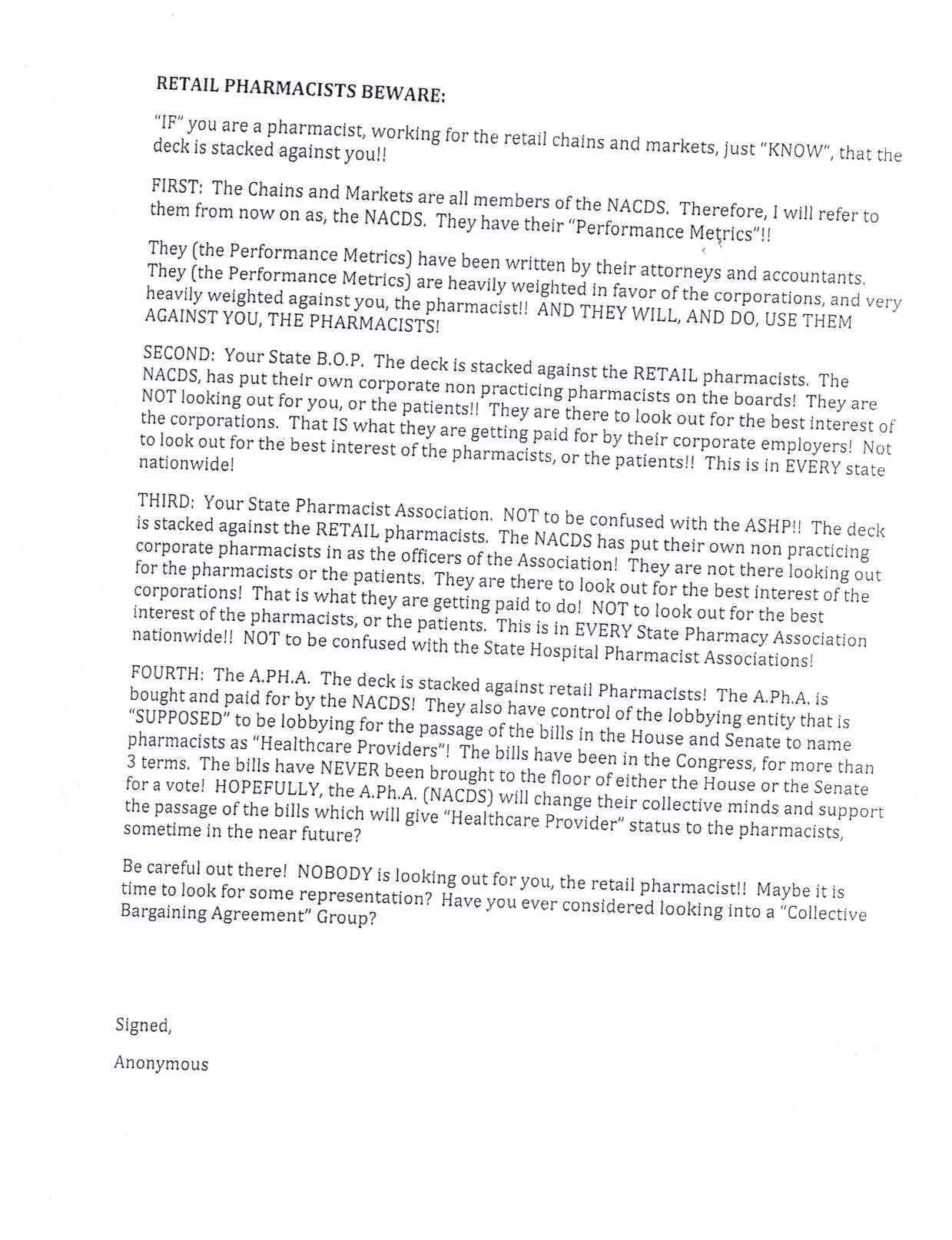 RETAIL PHARMACISTS BEWARE:

"IF" you are a pharmacist, working for the retail chains and markets, just "KNOW", that the deck is stacked against you!!

FIRST: The Chains and Markets are all members of the NACDS. Therefore, I will refer to them from now on as, the NACDS. They have their "Performance Metrics"!!

They (the Performance Metrics) have been written by their attorneys and accountants. They (the Performance Metrics) are heavily weighted in favor of the corporations, and very heavily weighted against you, the pharmacist!! AND THEY WILL, AND DO, USE THEM AGAINST YOU, THE PHARMACISTS!

SECOND: Your State B.O.P. The deck is stacked against the RETAIL pharmacists. The NACDS, has put their own corporate non practicing pharmacists on the boards! They are NOT looking out for you, or the patients!! They are there to look out for the best interest of the corporations. That IS what they are getting paid for by their corporate employers! Not to look out for the best interest of the pharmacists, or the patients!! This is in EVERY state nationwide!

THIRD: Your State Pharmacist Association. NOT to be confused with the ASHP!! The deck is stacked against the RETAIL pharmacists. The NACDS has put their own non practicing corporate pharmacists in as the officers of the Association! They are not there looking out for the pharmacists or the patients. They are there to look out for the best interest of the corporations! That is what they are getting paid to do! NOT to look out for the best interest of the pharmacists, or the patients. This is in EVERY State Pharmacy Association nationwide!! NOT to be confused with the State Hospital Pharmacist Associations!

FOURTH: The A.PH.A. The deck is stacked against retail Pharmacists! The A.Ph.A. is bought and paid for by the NACDS! They also have control of the lobbying entity that is "SUPPOSED" to be lobbying for the passage of the bills in the House and Senate to name pharmacists as "Healthcare Providers"! The bills have been in the Congress, for more than 3 terms. The bills have NEVER been brought to the floor of either the House or the Senate for a vote! HOPEFULLY, the A.Ph.A. (NACDS) will change their collective minds and support the passage of the bills which will give "Healthcare Provider" status to the pharmacists, sometime in the near future?

Be careful out there! NOBODY is looking out for you, the retail pharmacist!! Maybe it is time to look for some representation? Have you ever considered looking into a "Collective Bargaining Agreement" Group?

Signed,

Anonymous